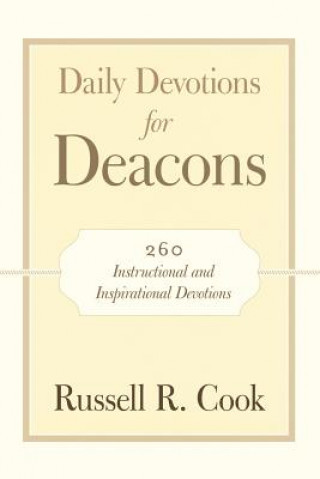 Daily Devotions
for
Deacons

260
Instructional and
Inspirational Devotions

Russell R. Cook